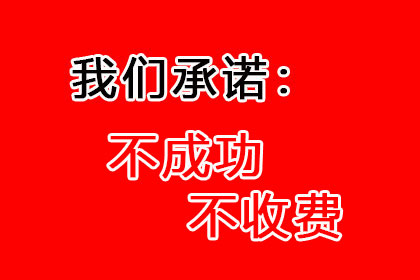 我们承诺：

不成功
不收费